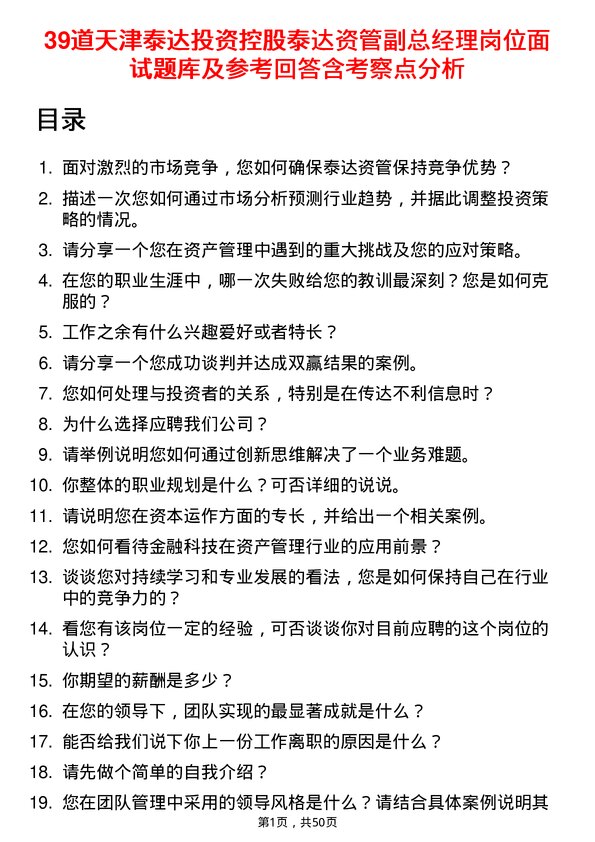 39道天津泰达投资控股泰达资管副总经理岗位面试题库及参考回答含考察点分析

目录

1. 面对激烈的市场竞争，您如何确保泰达资管保持竞争优势？
2. 描述一次您如何通过市场分析预测行业趋势，并据此调整投资策略的情况。
3. 请分享一个您在资产管理中遇到的重大挑战及您的应对策略。
4. 在您的职业生涯中，哪一次失败给您的教训最深刻？您是如何克服的？
5. 工作之余有什么兴趣爱好或者特长？
6. 请分享一个您成功谈判并达成双赢结果的案例。
7. 您如何处理与投资者的关系，特别是在传达不利信息时？
8. 为什么选择应聘我们公司？
9. 请举例说明您如何通过创新思维解决了一个业务难题。
10. 你整体的职业规划是什么？可否详细的说说。
11. 请说明您在资本运作方面的专长，并给出一个相关案例。
12. 您如何看待金融科技在资产管理行业的应用前景？
13. 谈谈您对持续学习和专业发展的看法，您是如何保持自己在行业中的竞争力的？
14. 看您有该岗位一定的经验，可否谈谈你对目前应聘的这个岗位的认识？
15. 你期望的薪酬是多少？
16. 在您的领导下，团队实现的最显著成就是什么？
17. 能否给我们说下你上一份工作离职的原因是什么？
18. 请先做个简单的自我介绍？
19. 您在团队管理中采用的领导风格是什么？请结合具体案例说明其

第1页，共50页